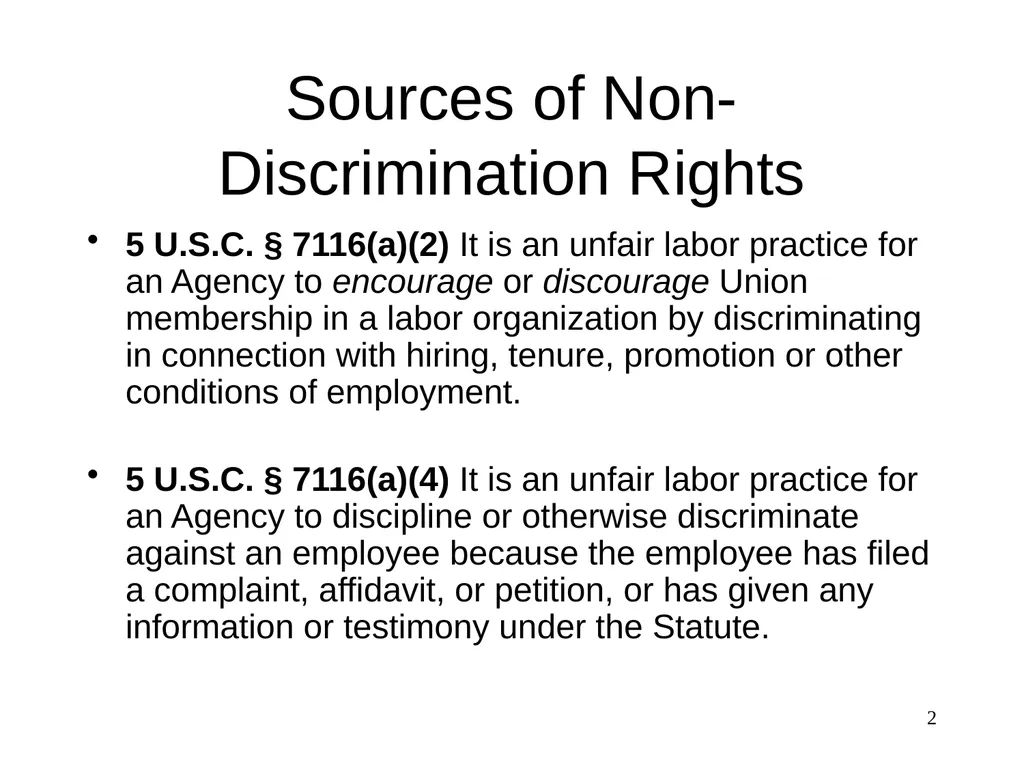 Sources of Non-Discrimination Rights

• 5 U.S.C. § 7116(a)(2) It is an unfair labor practice for an Agency to encourage or discourage Union membership in a labor organization by discriminating in connection with hiring, tenure, promotion or other conditions of employment.

• 5 U.S.C. § 7116(a)(4) It is an unfair labor practice for an Agency to discipline or otherwise discriminate against an employee because the employee has filed a complaint, affidavit, or petition, or has given any information or testimony under the Statute.

2